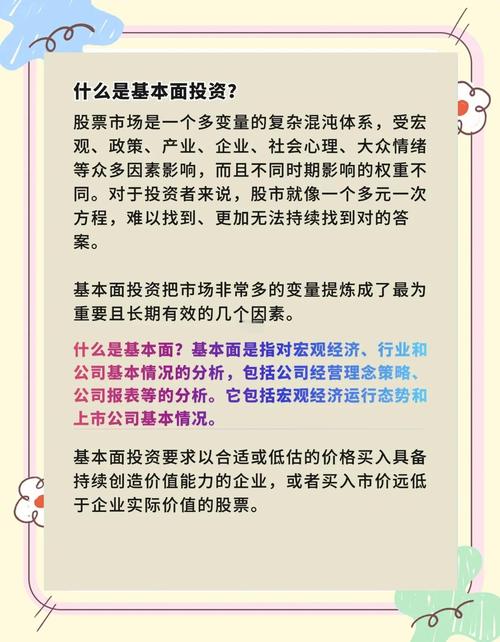 什么是基本面投资？

股票市场是一个多变量的复杂混沌体系，受宏观、政策、产业、企业、社会心理、大众情绪等众多因素影响，而且不同时期影响的权重不同。对于投资者来说，股市就像一个多元一次方程，难以找到、更加无法持续找到对的答案。

基本面投资把市场非常多的变量提炼成了最为重要且长期有效的几个因素。

什么是基本面？基本面是指对宏观经济、行业和公司基本情况的分析，包括公司经营理念策略、公司报表等的分析。它包括宏观经济运行态势和上市公司基本情况。

基本面投资要求以合适或低估的价格买入具备持续创造价值能力的企业，或者买入市价远低于企业实际价值的股票。